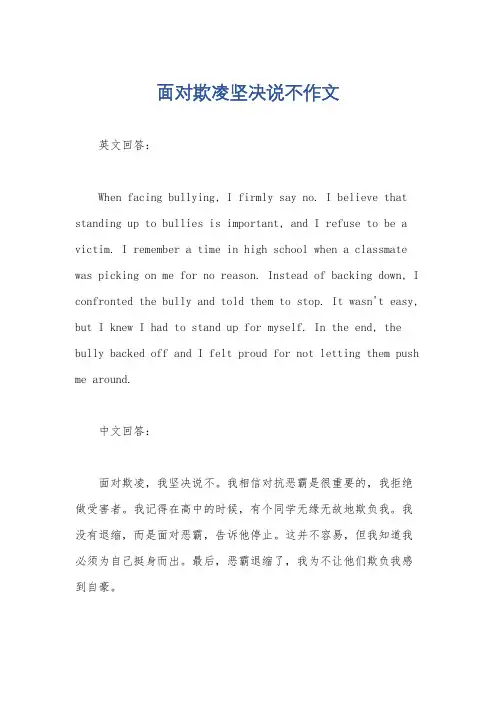 面对欺凌坚决说不作文

英文回答：

When facing bullying, I firmly say no. I believe that standing up to bullies is important, and I refuse to be a victim. I remember a time in high school when a classmate was picking on me for no reason. Instead of backing down, I confronted the bully and told them to stop. It wasn't easy, but I knew I had to stand up for myself. In the end, the bully backed off and I felt proud for not letting them push me around.

中文回答：

面对欺凌，我坚决说不。我相信对抗恶霸是很重要的，我拒绝做受害者。我记得在高中的时候，有个同学无缘无故地欺负我。我没有退缩，而是面对恶霸，告诉他停止。这并不容易，但我知道我必须为自己挺身而出。最后，恶霸退缩了，我为不让他们欺负我感到自豪。